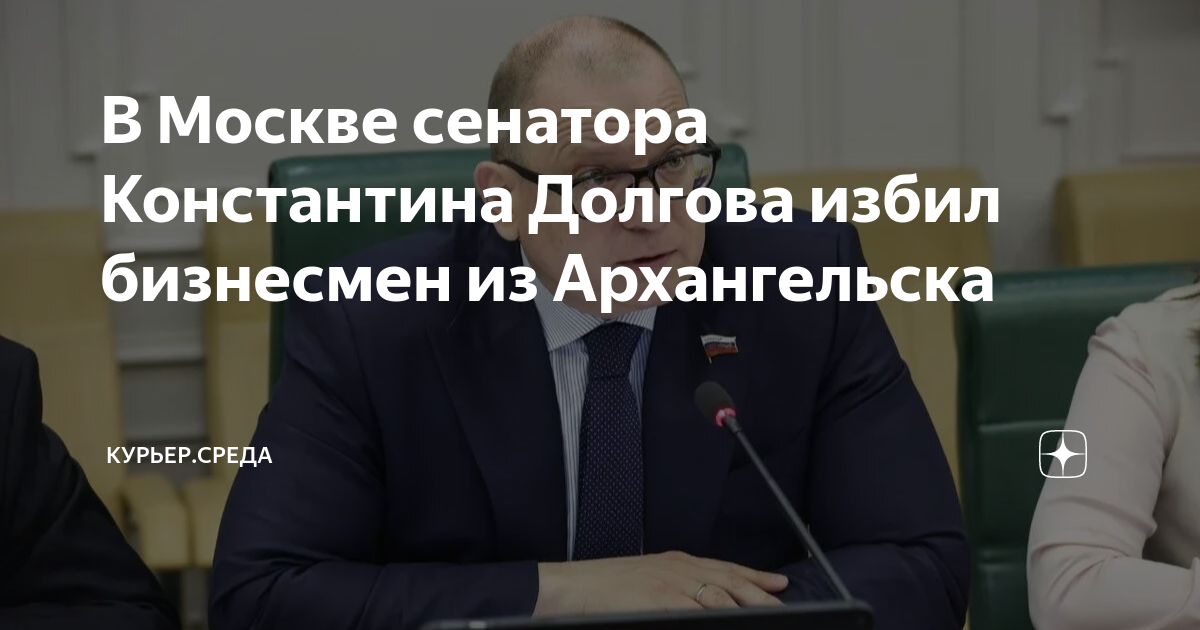 В Москве сенатора Константина Долгова избил бизнесмен из Архангельска

КУРЬЕР.СРЕДА